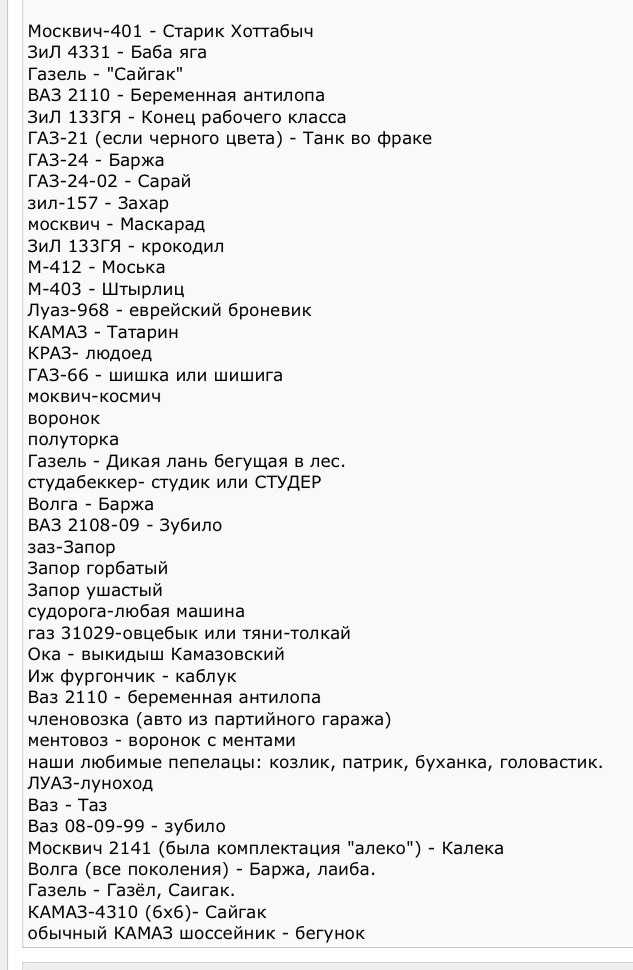 Москвич-401 - Старик Хоттабыч
ЗиЛ 4331 - Баба яга
Газель - "Сайгак"
ВАЗ 2110 - Беременная антилопа
ЗиЛ 133ГЯ - Конец рабочего класса
ГАЗ-21 (если черного цвета) - Танк во фраке
ГАЗ-24 - Баржа
ГАЗ-24-02 - Сарай
зил-157 - Захар
москвич - Маскарад
ЗиЛ 133ГЯ - крокодил
М-412 - Моська
М-403 - Штырлиц
Луаз-968 - еврейский броневик
КАМАЗ - Татарин
КРАЗ- людоед
ГАЗ-66 - шишка или шишига
моквич-космич
воронок
полуторка
Газель - Дикая лань бегущая в лес.
студабеккер- студик или СТУДЕР
Волга - Баржа
ВАЗ 2108-09 - Зубило
заз-Запор
Запор горбатый
Запор ушастый
судорога-любая машина
газ 31029-овцебык или тяни-толкай
Ока - выкидыш Камазовский
Иж фургончик - каблук
Ваз 2110 - беременная антилопа
членовозка (авто из партийного гаража)
ментовоз - воронок с ментами
наши любимые пепелацы: козлик, патрик, буханка, головастик.
ЛУАЗ-луноход
Ваз - Таз
Ваз 08-09-99 - зубило
Москвич 2141 (была комплектация "алеко") - Калека
Волга (все поколения) - Баржа, лаиба.
Газель - Газёл, Саигак.
КАМАЗ-4310 (6х6)- Сайгак
обычный КАМАЗ шоссейник - бегунок